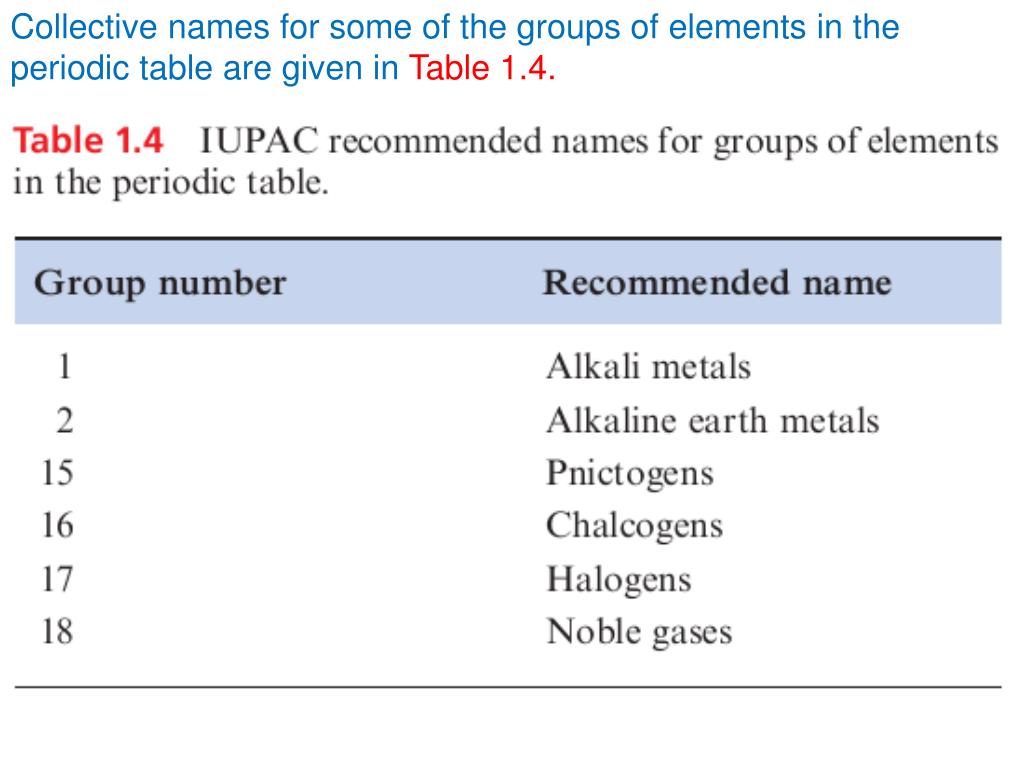 Collective names for some of the groups of elements in the periodic table are given in Table 1.4.

Table 1.4 IUPAC recommended names for groups of elements in the periodic table.

| Group number | Recommended name |
|---|---|
| 1 | Alkali metals |
| 2 | Alkaline earth metals |
| 15 | Pnictogens |
| 16 | Chalcogens |
| 17 | Halogens |
| 18 | Noble gases |